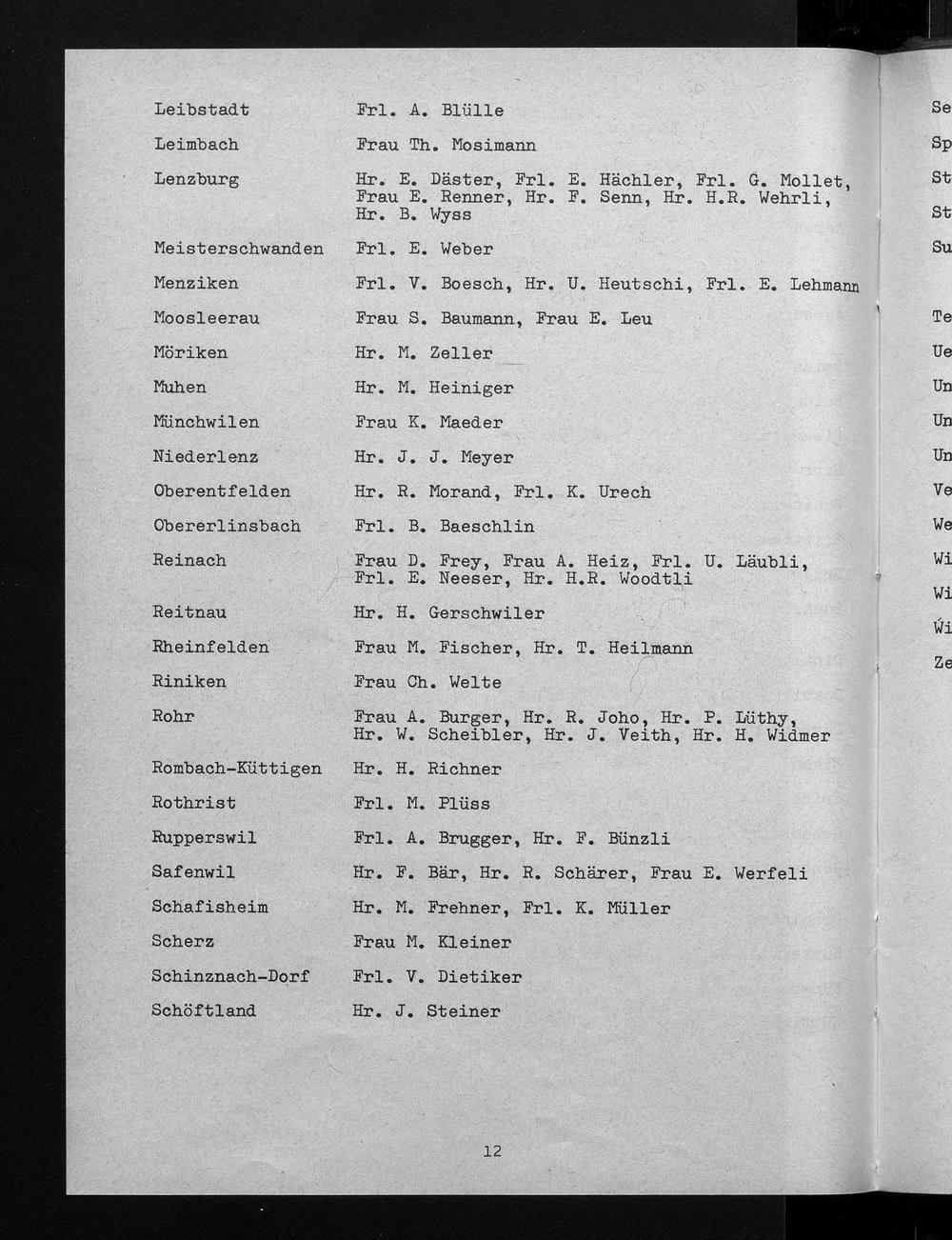 | | |
|---|---|
| Leibstadt | Frl. A. Blülle |
| Leimbach | Frau Th. Mosimann |
| Lenzburg | Hr. E. Däster, Frl. E. Hächler, Frl. G. Mollet, Frau E. Renner, Hr. F. Senn, Hr. H.R. Wehrli, Hr. B. Wyss |
| Meisterschwanden | Frl. E. Weber |
| Menziken | Frl. V. Boesch, Hr. U. Heutschi, Frl. E. Lehmann |
| Moosleerau | Frau S. Baumann, Frau E. Leu |
| Möriken | Hr. M. Zeller |
| Muhen | Hr. M. Heiniger |
| Münchwilen | Frau K. Maeder |
| Niederlenz | Hr. J. J. Meyer |
| Oberentfelden | Hr. R. Morand, Frl. K. Urech |
| Obererlinsbach | Frl. B. Baeschlin |
| Reinach | Frau D. Frey, Frau A. Heiz, Frl. U. Läubli, Frl. E. Neeser, Hr. H.R. Woodtli |
| Reitnau | Hr. H. Gerschwiler |
| Rheinfelden | Frau M. Fischer, Hr. T. Heilmann |
| Riniken | Frau Ch. Welte |
| Rohr | Frau A. Burger, Hr. R. Joho, Hr. P. Lüthy, Hr. W. Scheibler, Hr. J. Veith, Hr. H. Widmer |
| Rombach-Küttigen | Hr. H. Richner |
| Rothrist | Frl. M. Plüss |
| Rupperswil | Frl. A. Brugger, Hr. F. Bünzli |
| Safenwil | Hr. F. Bär, Hr. R. Schärer, Frau E. Werfeli |
| Schafisheim | Hr. M. Frehner, Frl. K. Müller |
| Scherz | Frau M. Kleiner |
| Schinznach-Dorf | Frl. V. Dietiker |
| Schöftland | Hr. J. Steiner |

12

Se
Sp
St
St
Su
Te
Ue
Un
Un
Un
Ve
We
Wi
Wi
Wi
Ze